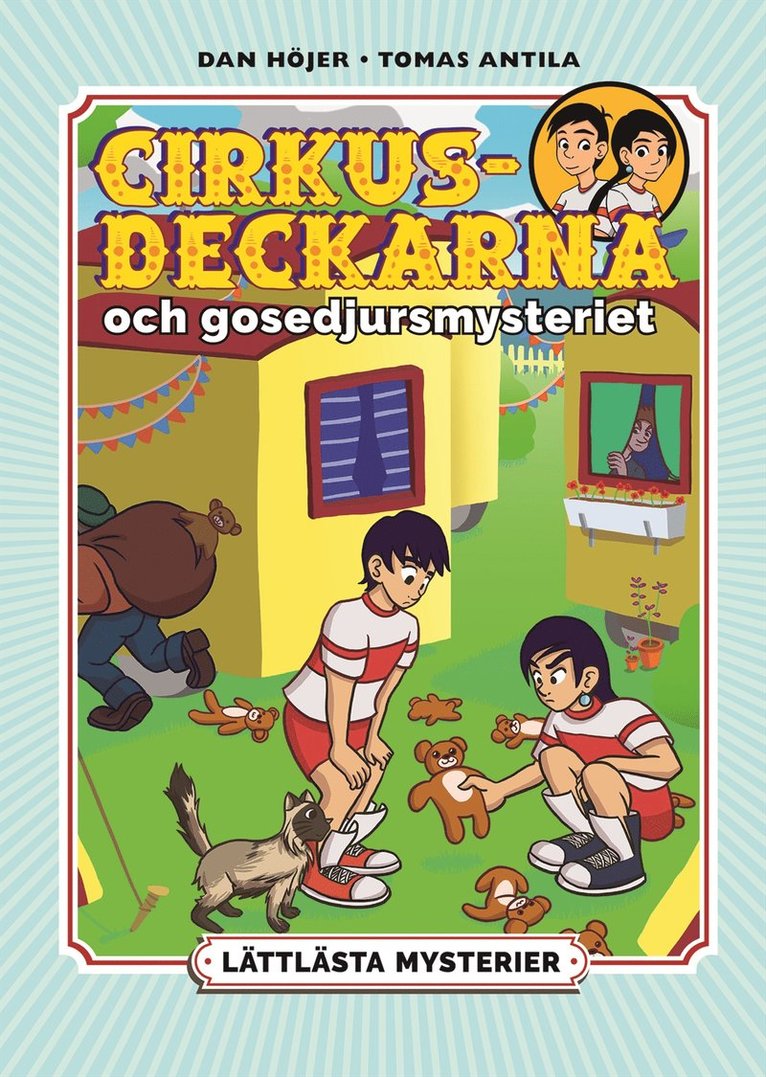 DAN HÖJER • TOMAS ANTILA

CIRKUS-DECKARNA

och gosedjursmysteriet

LÄTTLÄSTA MYSTERIER